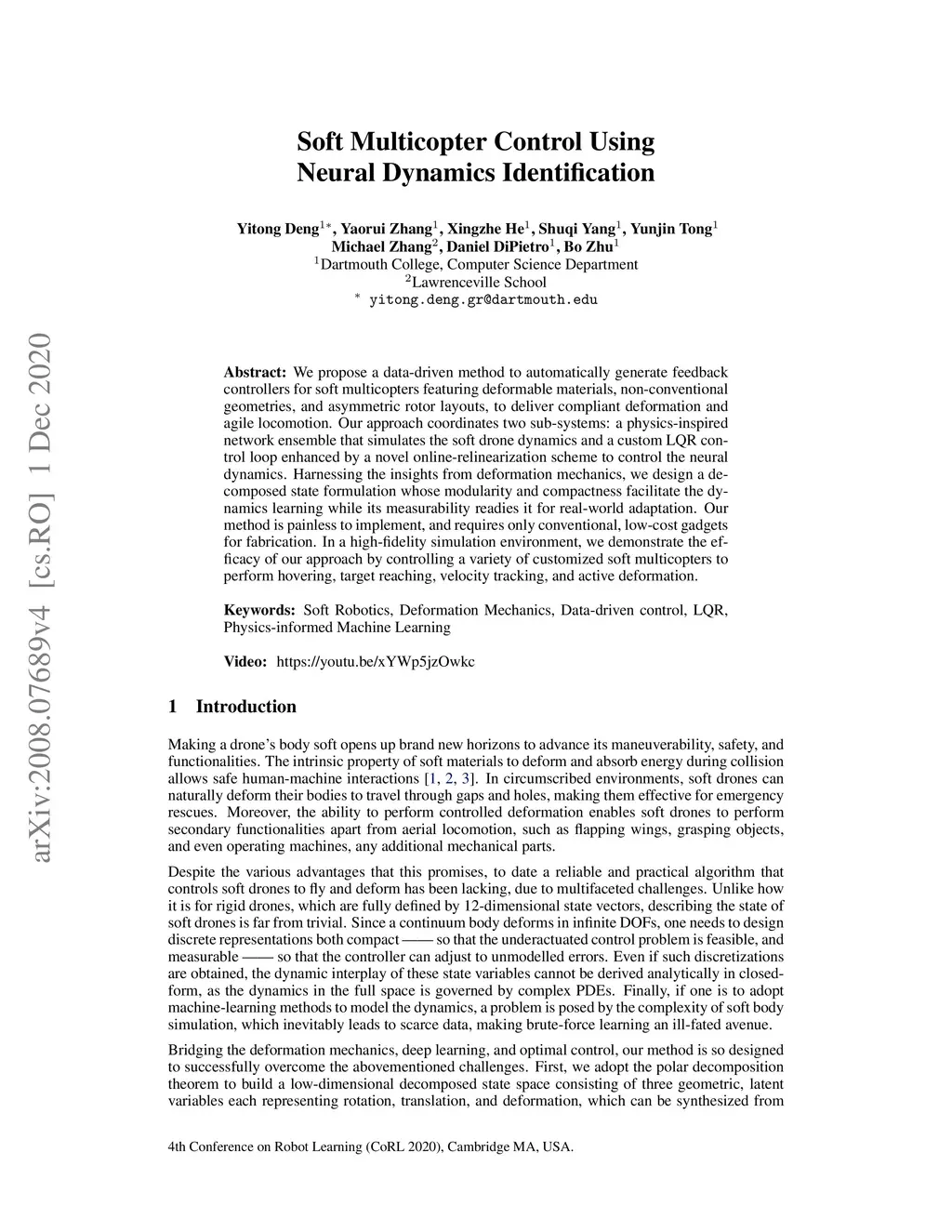 arXiv:2008.07689v4 [cs.RO] 1 Dec 2020

Soft Multicopter Control Using Neural Dynamics Identification

Yitong Deng$^{1*}$, Yaorui Zhang$^{1}$, Xingzhe He$^{1}$, Shuqi Yang$^{1}$, Yunjin Tong$^{1}$
Michael Zhang$^{2}$, Daniel DiPietro$^{1}$, Bo Zhu$^{1}$
$^{1}$Dartmouth College, Computer Science Department
$^{2}$Lawrenceville School
$^{*}$ yitong.deng.gr@dartmouth.edu

Abstract: We propose a data-driven method to automatically generate feedback controllers for soft multicopters featuring deformable materials, non-conventional geometries, and asymmetric rotor layouts, to deliver compliant deformation and agile locomotion. Our approach coordinates two sub-systems: a physics-inspired network ensemble that simulates the soft drone dynamics and a custom LQR control loop enhanced by a novel online-relinearization scheme to control the neural dynamics. Harnessing the insights from deformation mechanics, we design a decomposed state formulation whose modularity and compactness facilitate the dynamics learning while its measurability readies it for real-world adaptation. Our method is painless to implement, and requires only conventional, low-cost gadgets for fabrication. In a high-fidelity simulation environment, we demonstrate the efficacy of our approach by controlling a variety of customized soft multicopters to perform hovering, target reaching, velocity tracking, and active deformation.

Keywords: Soft Robotics, Deformation Mechanics, Data-driven control, LQR, Physics-informed Machine Learning

Video: https://youtu.be/xYWp5jzOwkc

1 Introduction

Making a drone's body soft opens up brand new horizons to advance its maneuverability, safety, and functionalities. The intrinsic property of soft materials to deform and absorb energy during collision allows safe human-machine interactions [1, 2, 3]. In circumscribed environments, soft drones can naturally deform their bodies to travel through gaps and holes, making them effective for emergency rescues. Moreover, the ability to perform controlled deformation enables soft drones to perform secondary functionalities apart from aerial locomotion, such as flapping wings, grasping objects, and even operating machines, any additional mechanical parts.

Despite the various advantages that this promises, to date a reliable and practical algorithm that controls soft drones to fly and deform has been lacking, due to multifaceted challenges. Unlike how it is for rigid drones, which are fully defined by 12-dimensional state vectors, describing the state of soft drones is far from trivial. Since a continuum body deforms in infinite DOFs, one needs to design discrete representations both compact —— so that the underactuated control problem is feasible, and measurable —— so that the controller can adjust to unmodelled errors. Even if such discretizations are obtained, the dynamic interplay of these state variables cannot be derived analytically in closed-form, as the dynamics in the full space is governed by complex PDEs. Finally, if one is to adopt machine-learning methods to model the dynamics, a problem is posed by the complexity of soft body simulation, which inevitably leads to scarce data, making brute-force learning an ill-fated avenue.

Bridging the deformation mechanics, deep learning, and optimal control, our method is so designed to successfully overcome the abovementioned challenges. First, we adopt the polar decomposition theorem to build a low-dimensional decomposed state space consisting of three geometric, latent variables each representing rotation, translation, and deformation, which can be synthesized from

4th Conference on Robot Learning (CoRL 2020), Cambridge MA, USA.